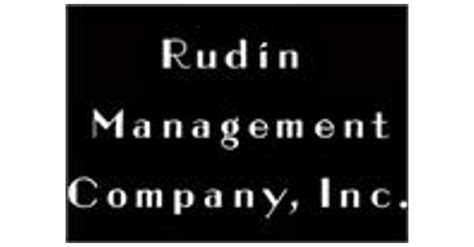 Rudin
Management
Company, Inc.